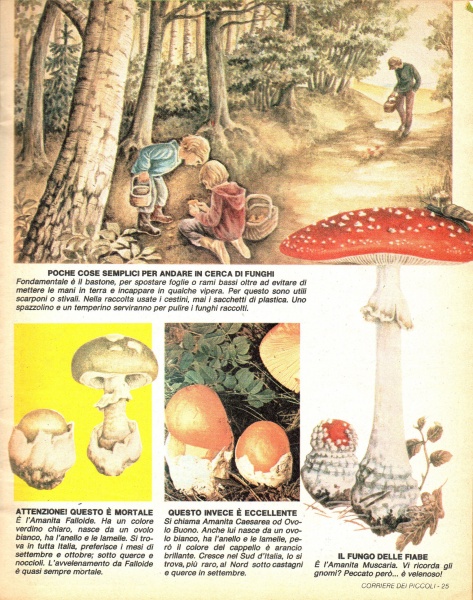 POCHE COSE SEMPLICI PER ANDARE IN CERCA DI FUNGHI
Fondamentale è il bastone, per spostare foglie o rami bassi oltre ad evitare di mettere le mani in terra e incappare in qualche vipera. Per questo sono utili scarponi o stivali. Nella raccolta usate i cestini, mai i sacchetti di plastica. Uno spazzolino e un temperino serviranno per pulire i funghi raccolti.

ATTENZIONE! QUESTO È MORTALE
È l'Amanita Falloide. Ha un colore verdino chiaro, nasce da un ovolo bianco, ha l'anello e le lamelle. Si trova in tutta Italia, preferisce i mesi di settembre e ottobre; sotto querce e noccioli. L'avvelenamento da Falloide è quasi sempre mortale.

QUESTO INVECE È ECCELLENTE
Si chiama Amanita Caesarea od Ovolo Buono. Anche lui nasce da un ovolo bianco, ha l'anello e le lamelle, però il colore del cappello è arancio brillante. Cresce nel Sud d'Italia, lo si trova, più raro, al Nord sotto castagni e querce in settembre.

IL FUNGO DELLE FIABE
È l'Amanita Muscaria. Vi ricorda gli gnomi? Peccato però... è velenoso!

CORRIERE DEI PICCOLI - 25